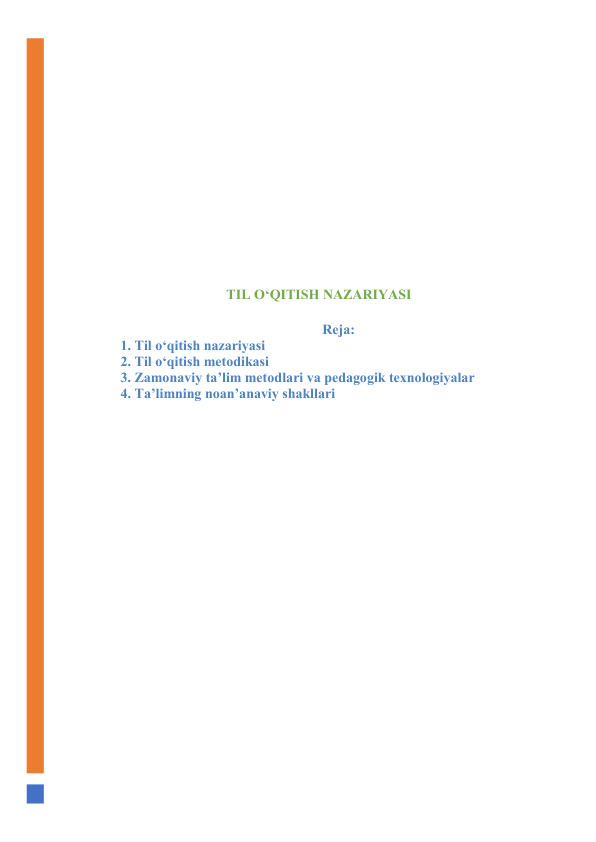 TIL O‘QITISH NAZARIYASI

Reja:

1. Til o‘qitish nazariyasi
2. Til o‘qitish metodikasi
3. Zamonaviy ta’lim metodlari va pedagogik texnologiyalar
4. Ta’limning noan’anaviy shakllari